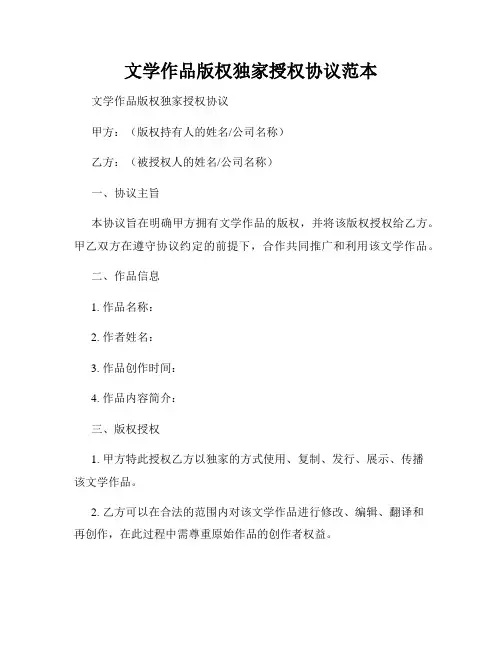 文学作品版权独家授权协议范本

文学作品版权独家授权协议

甲方：（版权持有人的姓名/公司名称）

乙方：（被授权人的姓名/公司名称）

一、协议主旨

本协议旨在明确甲方拥有文学作品的版权，并将该版权授权给乙方。甲乙双方在遵守协议约定的前提下，合作共同推广和利用该文学作品。

二、作品信息

1. 作品名称：

2. 作者姓名：

3. 作品创作时间：

4. 作品内容简介：

三、版权授权

1. 甲方特此授权乙方以独家的方式使用、复制、发行、展示、传播该文学作品。

2. 乙方可以在合法的范围内对该文学作品进行修改、编辑、翻译和再创作，在此过程中需尊重原始作品的创作者权益。